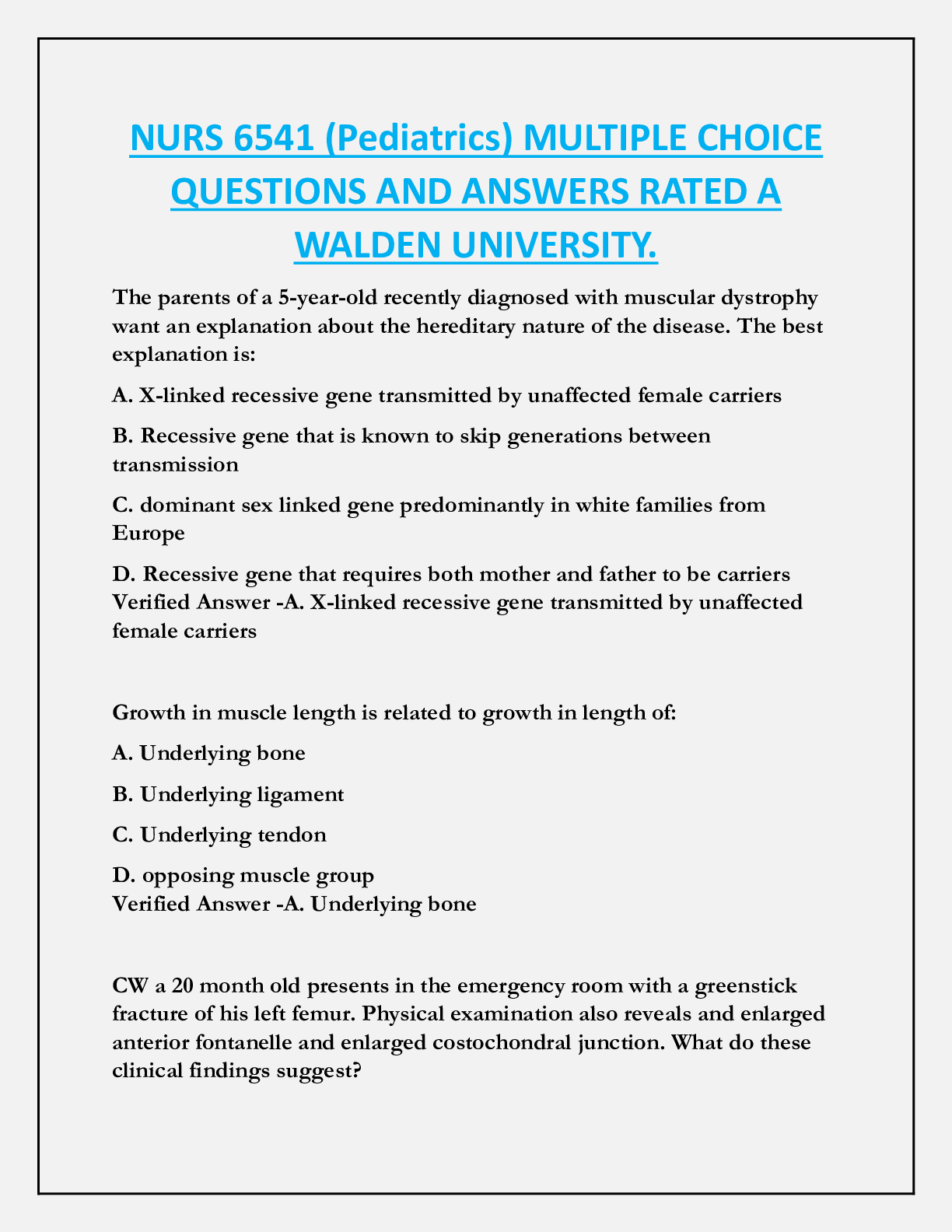 NURS 6541 (Pediatrics) MULTIPLE CHOICE QUESTIONS AND ANSWERS RATED A WALDEN UNIVERSITY.

The parents of a 5-year-old recently diagnosed with muscular dystrophy want an explanation about the hereditary nature of the disease. The best explanation is:

A. X-linked recessive gene transmitted by unaffected female carriers

B. Recessive gene that is known to skip generations between transmission

C. dominant sex linked gene predominantly in white families from Europe

D. Recessive gene that requires both mother and father to be carriers
Verified Answer -A. X-linked recessive gene transmitted by unaffected female carriers

Growth in muscle length is related to growth in length of:

A. Underlying bone

B. Underlying ligament

C. Underlying tendon

D. opposing muscle group
Verified Answer -A. Underlying bone

CW a 20 month old presents in the emergency room with a greenstick fracture of his left femur. Physical examination also reveals and enlarged anterior fontanelle and enlarged costochondral junction. What do these clinical findings suggest?